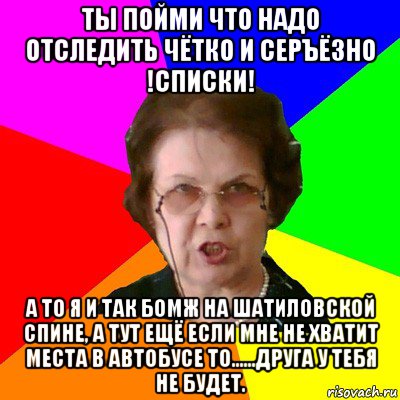 ТЫ ПОЙМИ ЧТО НАДО ОТСЛЕДИТЬ ЧЁТКО И СЕРЪЁЗНО !СПИСКИ!

А ТО Я И ТАК БОМЖ НА ШАТИЛОВСКОЙ СПИНЕ, А ТУТ ЕЩЁ ЕСЛИ МНЕ НЕ ХВАТИТ МЕСТА В АВТОБУСЕ ТО......ДРУГА У ТЕБЯ НЕ БУДЕТ.

risovach.ru